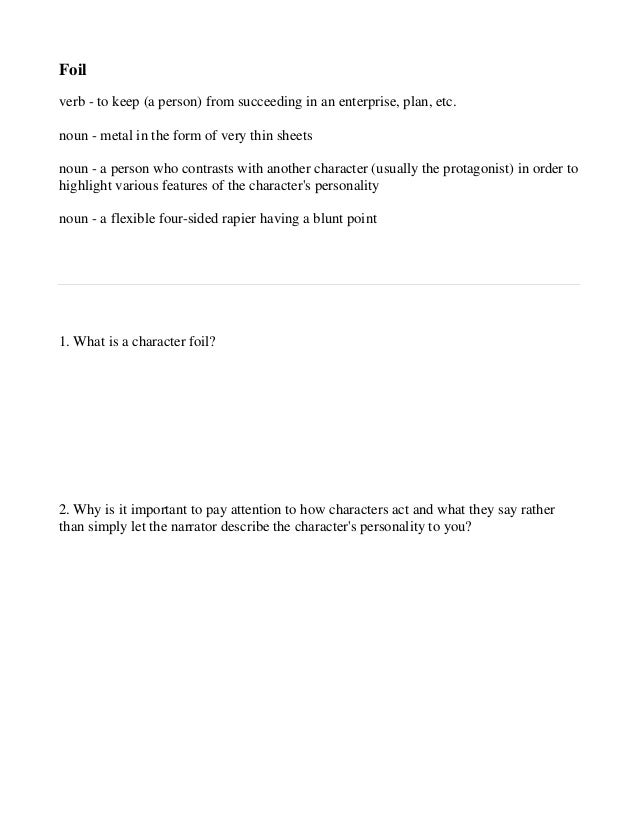 Foil

verb - to keep (a person) from succeeding in an enterprise, plan, etc.

noun - metal in the form of very thin sheets

noun - a person who contrasts with another character (usually the protagonist) in order to highlight various features of the character's personality

noun - a flexible four-sided rapier having a blunt point

1. What is a character foil?

2. Why is it important to pay attention to how characters act and what they say rather than simply let the narrator describe the character's personality to you?